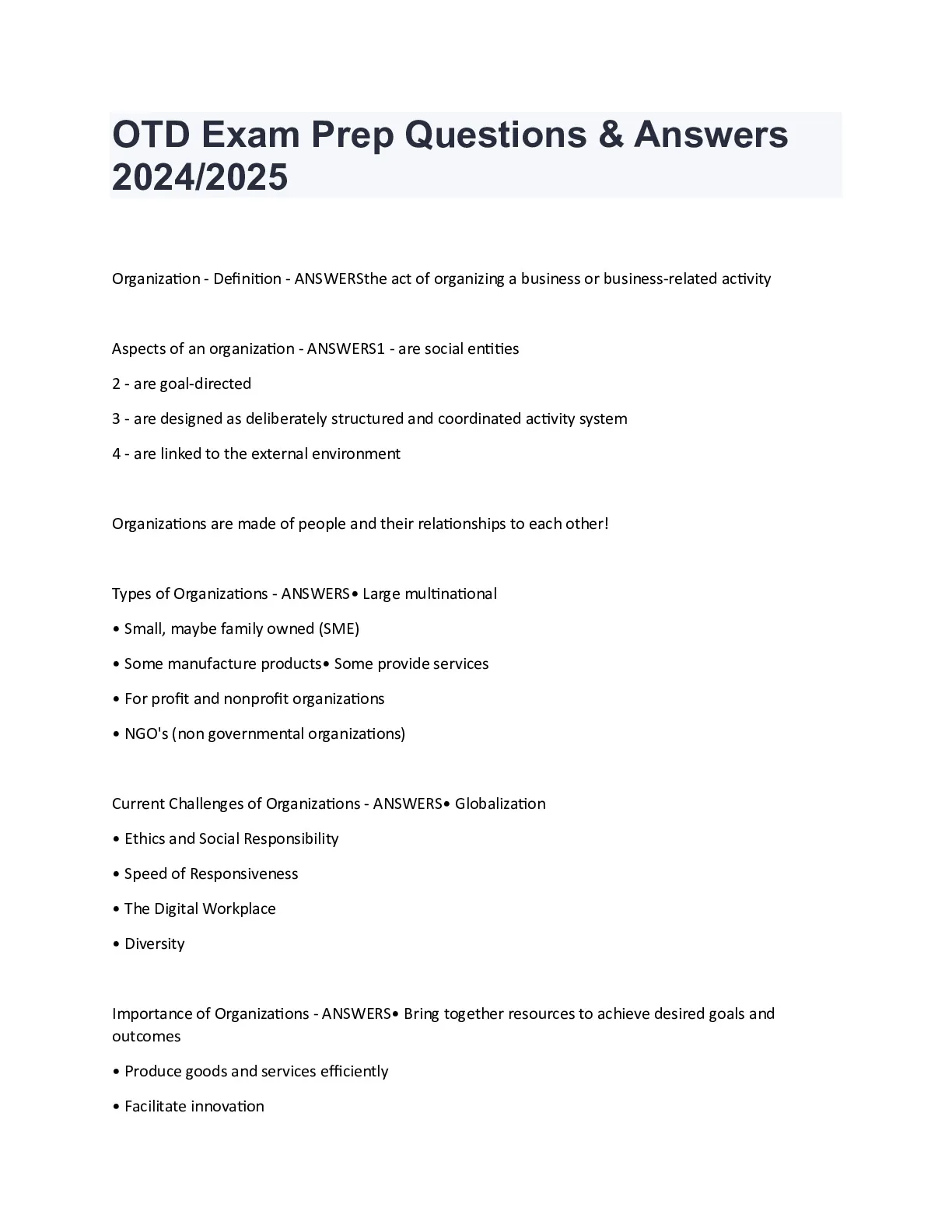 OTD Exam Prep Questions & Answers 2024/2025

Organization - Definition - ANSWERSthe act of organizing a business or business-related activity

Aspects of an organization - ANSWERS1 - are social entities

2 - are goal-directed

3 - are designed as deliberately structured and coordinated activity system

4 - are linked to the external environment

Organizations are made of people and their relationships to each other!

Types of Organizations - ANSWERS• Large multinational

• Small, maybe family owned (SME)

• Some manufacture products• Some provide services

• For profit and nonprofit organizations

• NGO's (non governmental organizations)

Current Challenges of Organizations - ANSWERS• Globalization

• Ethics and Social Responsibility

• Speed of Responsiveness

• The Digital Workplace

• Diversity

Importance of Organizations - ANSWERS• Bring together resources to achieve desired goals and outcomes

• Produce goods and services efficiently

• Facilitate innovation